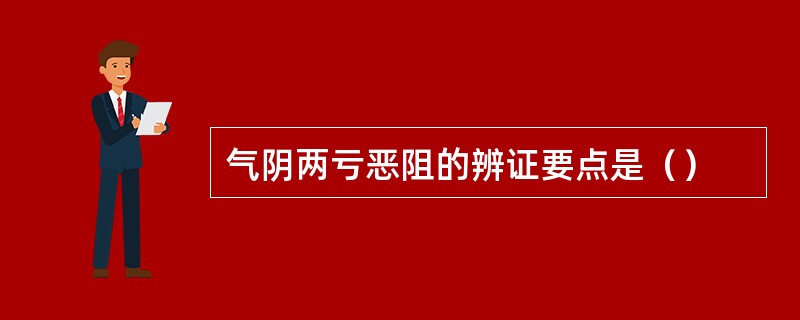 气阴两亏恶阻的辨证要点是（）